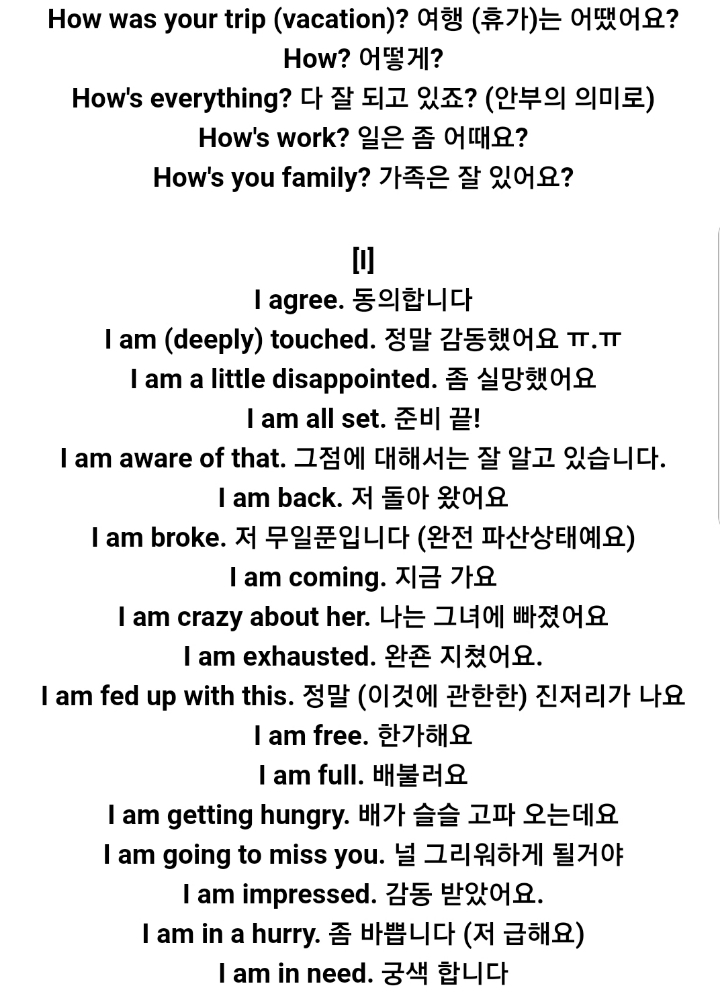 How was your trip (vacation)? 여행 (휴가)는 어땠어요?
How? 어떻게?
How's everything? 다 잘 되고 있죠? (안부의 의미로)
How's work? 일은 좀 어때요?
How's you family? 가족은 잘 있어요?

[I]
I agree. 동의합니다
I am (deeply) touched. 정말 감동했어요 ㅠ.ㅠ
I am a little disappointed. 좀 실망했어요
I am all set. 준비 끝!
I am aware of that. 그점에 대해서는 잘 알고 있습니다.
I am back. 저 돌아 왔어요
I am broke. 저 무일푼입니다 (완전 파산상태예요)
I am coming. 지금 가요
I am crazy about her. 나는 그녀에 빠졌어요
I am exhausted. 완죤 지쳤어요.
I am fed up with this. 정말 (이것에 관한한) 진저리가 나요
I am free. 한가해요
I am full. 배불러요
I am getting hungry. 배가 슬슬 고파 오는데요
I am going to miss you. 널 그리워하게 될거야
I am impressed. 감동 받았어요.
I am in a hurry. 좀 바쁩니다 (저 급해요)
I am in need. 궁색 합니다